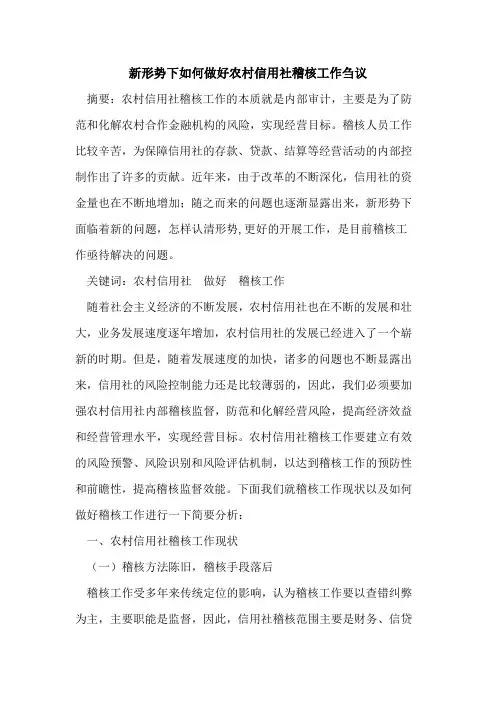 新形势下如何做好农村信用社稽核工作刍议

摘要：农村信用社稽核工作的本质就是内部审计，主要是为了防范和化解农村合作金融机构的风险，实现经营目标。稽核人员工作比较辛苦，为保障信用社的存款、贷款、结算等经营活动的内部控制作出了许多的贡献。近年来，由于改革的不断深化，信用社的资金量也在不断地增加；随之而来的问题也逐渐显露出来，新形势下面临着新的问题，怎样认清形势，更好的开展工作，是目前稽核工作亟待解决的问题。

关键词：农村信用社　做好　稽核工作

随着社会主义经济的不断发展，农村信用社也在不断的发展和壮大，业务发展速度逐年增加，农村信用社的发展已经进入了一个崭新的时期。但是，随着发展速度的加快，诸多的问题也不断显露出来，信用社的风险控制能力还是比较薄弱的，因此，我们必须要加强农村信用社内部稽核监督，防范和化解经营风险，提高经济效益和经营管理水平，实现经营目标。农村信用社稽核工作要建立有效的风险预警、风险识别和风险评估机制，以达到稽核工作的预防性和前瞻性，提高稽核监督效能。下面我们就稽核工作现状以及如何做好稽核工作进行一下简要分析：

一、农村信用社稽核工作现状

（一）稽核方法陈旧，稽核手段落后

稽核工作受多年来传统定位的影响，认为稽核工作要以查错纠弊为主，主要职能是监督，因此，信用社稽核范围主要是财务、信贷